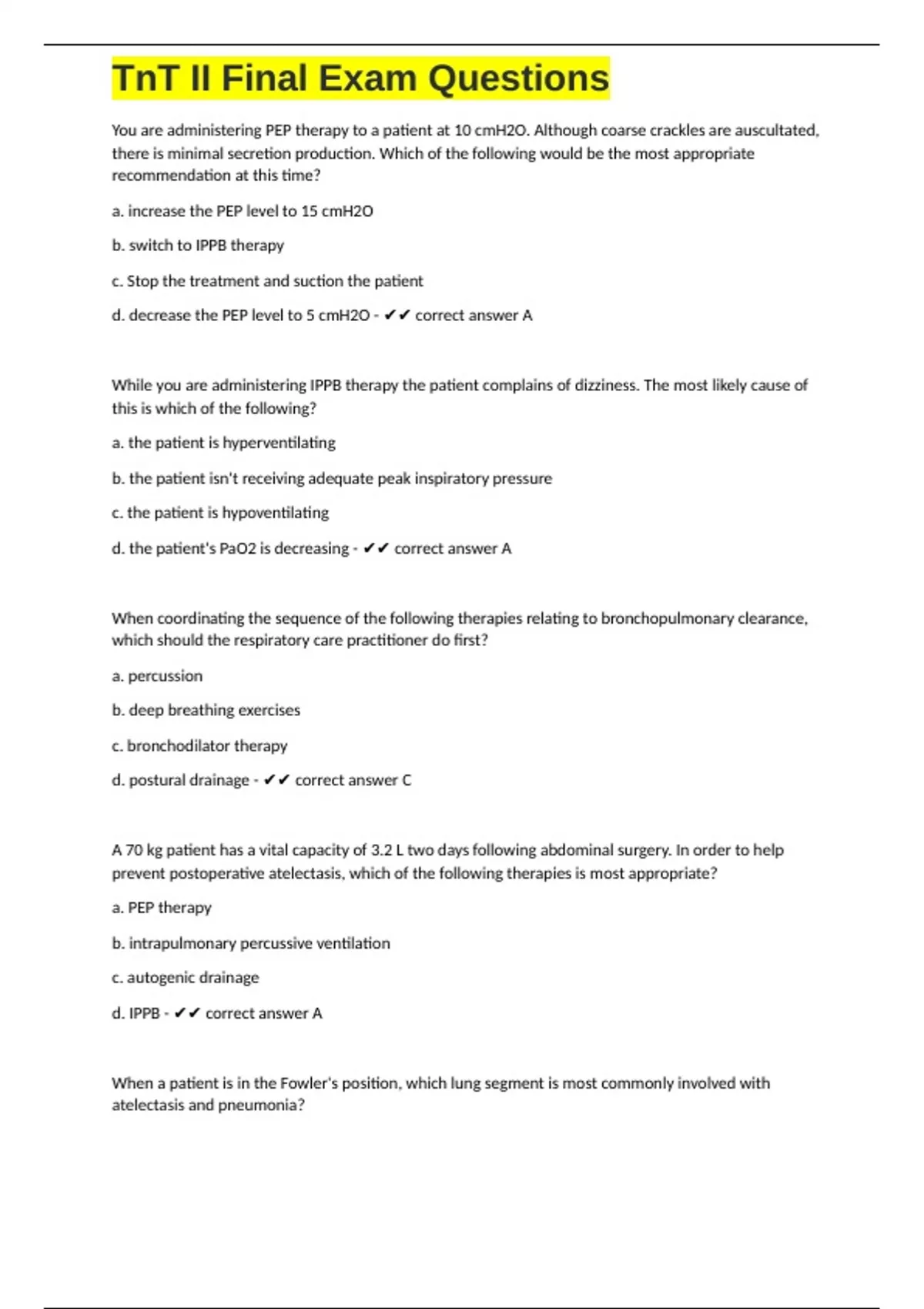 TnT II Final Exam Questions

You are administering PEP therapy to a patient at 10 cmH2O. Although coarse crackles are auscultated, there is minimal secretion production. Which of the following would be the most appropriate recommendation at this time?

a. increase the PEP level to 15 cmH2O

b. switch to IPPB therapy

c. Stop the treatment and suction the patient

d. decrease the PEP level to 5 cmH2O - ✔✔ correct answer A

While you are administering IPPB therapy the patient complains of dizziness. The most likely cause of this is which of the following?

a. the patient is hyperventilating

b. the patient isn't receiving adequate peak inspiratory pressure

c. the patient is hypoventilating

d. the patient's PaO2 is decreasing - ✔✔ correct answer A

When coordinating the sequence of the following therapies relating to bronchopulmonary clearance, which should the respiratory care practitioner do first?

a. percussion

b. deep breathing exercises

c. bronchodilator therapy

d. postural drainage - ✔✔ correct answer C

A 70 kg patient has a vital capacity of 3.2 L two days following abdominal surgery. In order to help prevent postoperative atelectasis, which of the following therapies is most appropriate?

a. PEP therapy

b. intrapulmonary percussive ventilation

c. autogenic drainage

d. IPPB - ✔✔ correct answer A

When a patient is in the Fowler's position, which lung segment is most commonly involved with atelectasis and pneumonia?